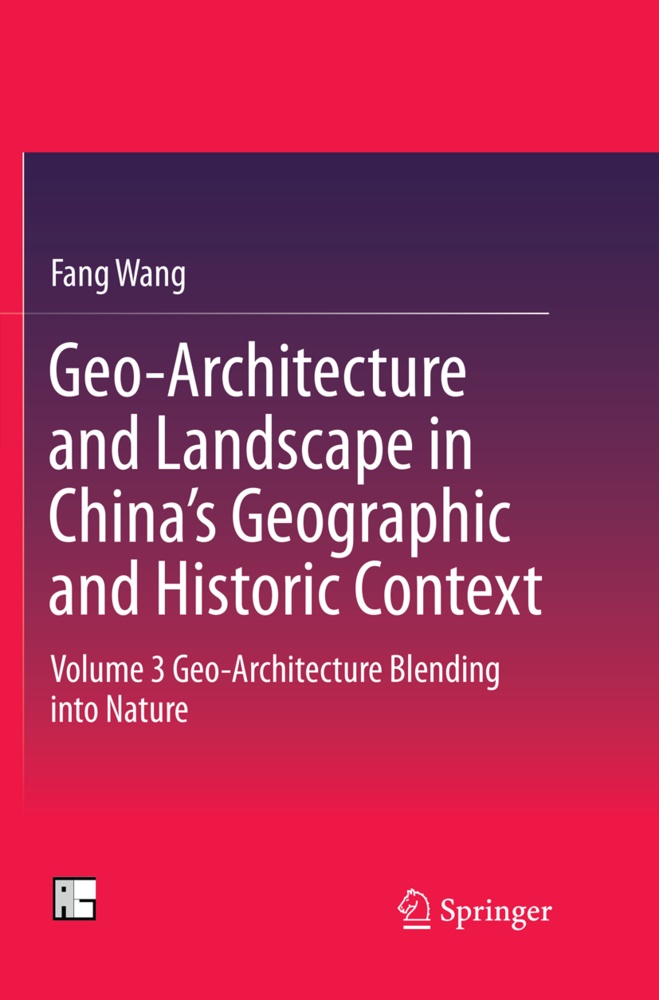 Fang Wang

Geo-Architecture and Landscape in China's Geographic and Historic Context

Volume 3 Geo-Architecture Blending into Nature

Springer